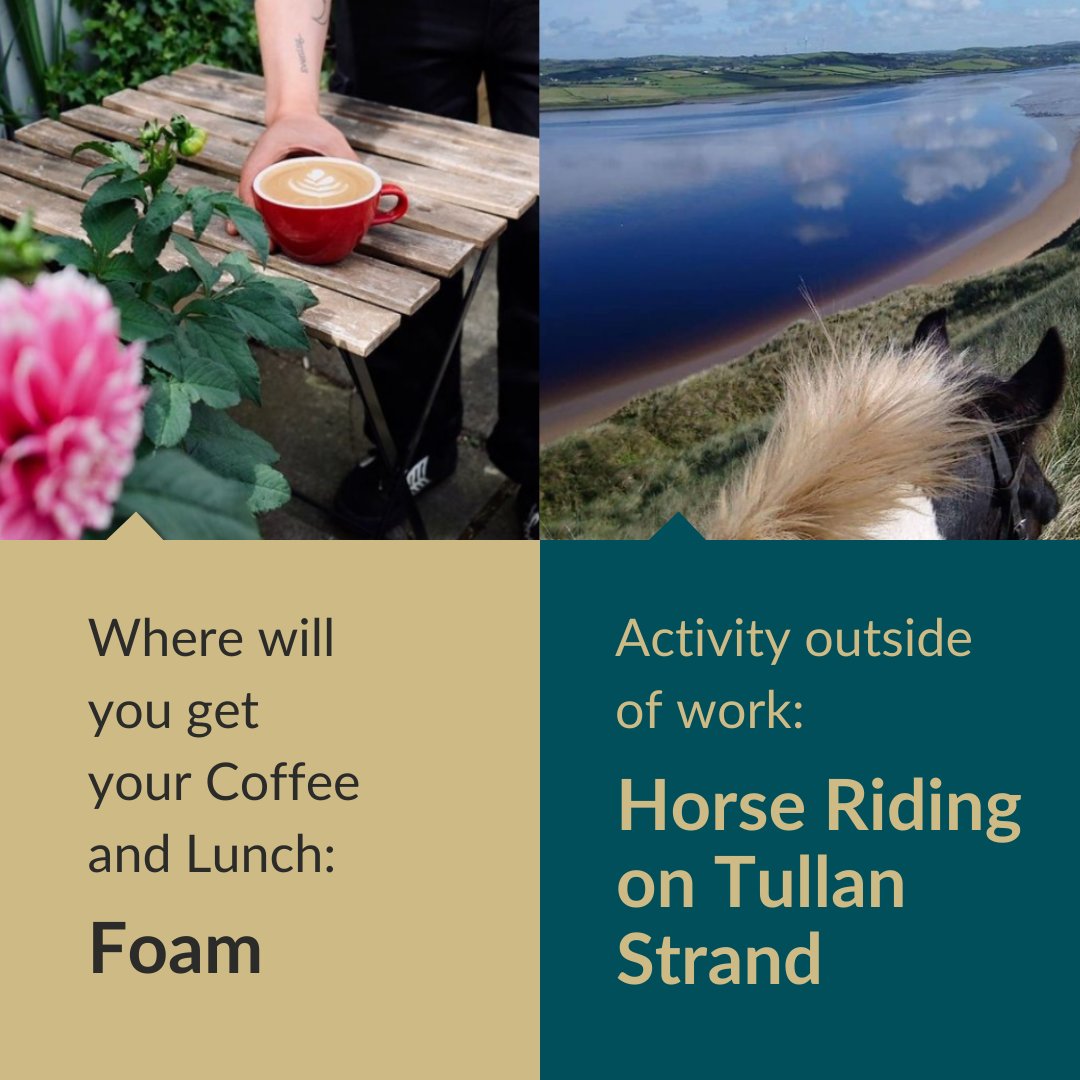 Where will you get your Coffee and Lunch:

Foam

Activity outside of work:

Horse Riding on Tullan Strand